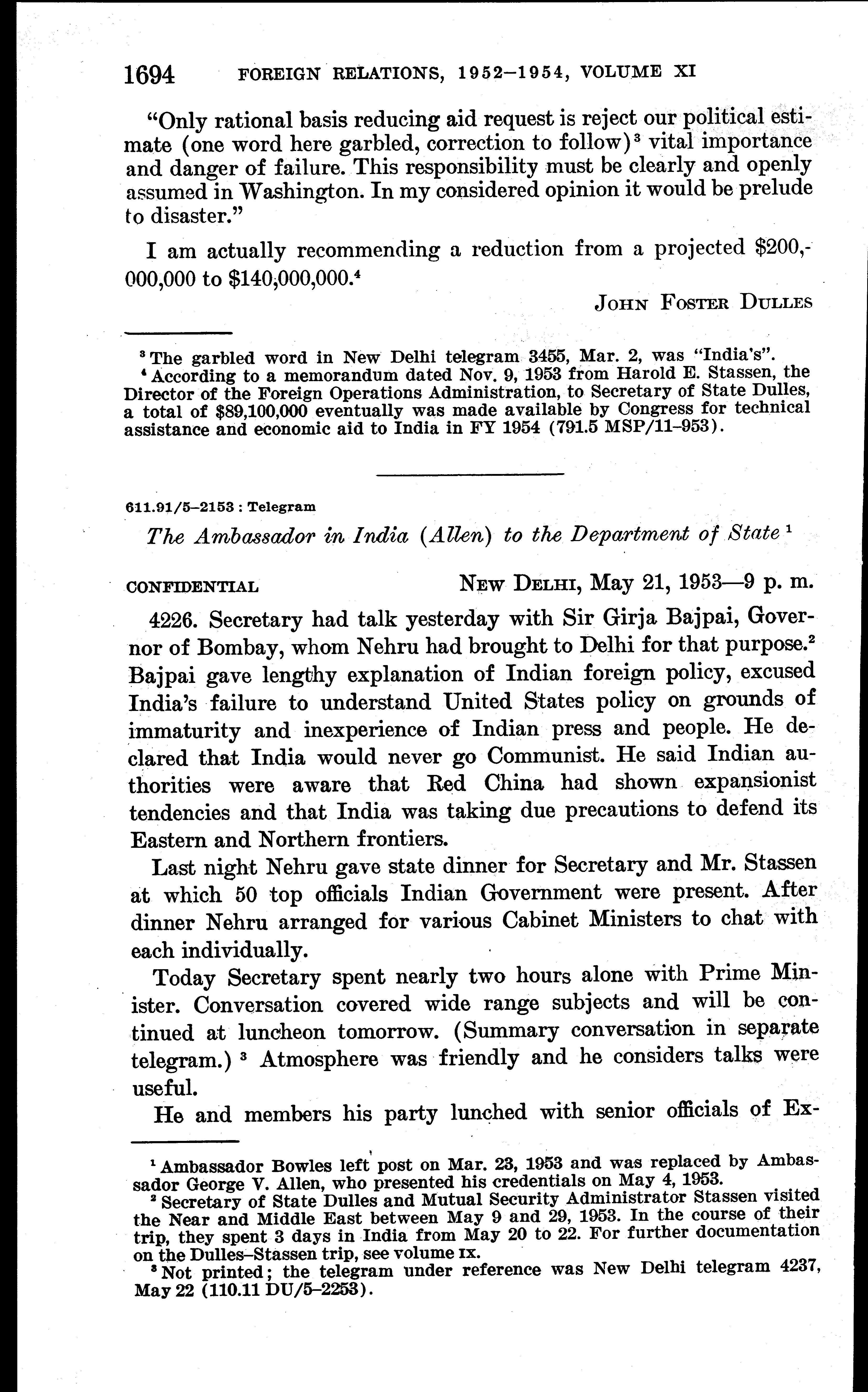 1694 FOREIGN RELATIONS, 1952–1954, VOLUME XI

"Only rational basis reducing aid request is reject our political estimate (one word here garbled, correction to follow)$^3$ vital importance and danger of failure. This responsibility must be clearly and openly assumed in Washington. In my considered opinion it would be prelude to disaster."

I am actually recommending a reduction from a projected \$200,000,000 to \$140,000,000.$^4$

JOHN FOSTER DULLES

$^3$ The garbled word in New Delhi telegram 3455, Mar. 2, was "India's".
$^4$ According to a memorandum dated Nov. 9, 1953 from Harold E. Stassen, the Director of the Foreign Operations Administration, to Secretary of State Dulles, a total of \$89,100,000 eventually was made available by Congress for technical assistance and economic aid to India in FY 1954 (791.5 MSP/11–953).

611.91/5–2153 : Telegram

The Ambassador in India (Allen) to the Department of State $^1$

CONFIDENTIAL NEW DELHI, May 21, 1953—9 p. m.

4226. Secretary had talk yesterday with Sir Girja Bajpai, Governor of Bombay, whom Nehru had brought to Delhi for that purpose.$^2$ Bajpai gave lengthy explanation of Indian foreign policy, excused India's failure to understand United States policy on grounds of immaturity and inexperience of Indian press and people. He declared that India would never go Communist. He said Indian authorities were aware that Red China had shown expansionist tendencies and that India was taking due precautions to defend its Eastern and Northern frontiers.

Last night Nehru gave state dinner for Secretary and Mr. Stassen at which 50 top officials Indian Government were present. After dinner Nehru arranged for various Cabinet Ministers to chat with each individually.

Today Secretary spent nearly two hours alone with Prime Minister. Conversation covered wide range subjects and will be continued at luncheon tomorrow. (Summary conversation in separate telegram.) $^3$ Atmosphere was friendly and he considers talks were useful.

He and members his party lunched with senior officials of Ex-

$^1$ Ambassador Bowles left post on Mar. 23, 1953 and was replaced by Ambassador George V. Allen, who presented his credentials on May 4, 1953.
$^2$ Secretary of State Dulles and Mutual Security Administrator Stassen visited the Near and Middle East between May 9 and 29, 1953. In the course of their trip, they spent 3 days in India from May 20 to 22. For further documentation on the Dulles–Stassen trip, see volume IX.
$^3$ Not printed; the telegram under reference was New Delhi telegram 4237, May 22 (110.11 DU/5–2253).